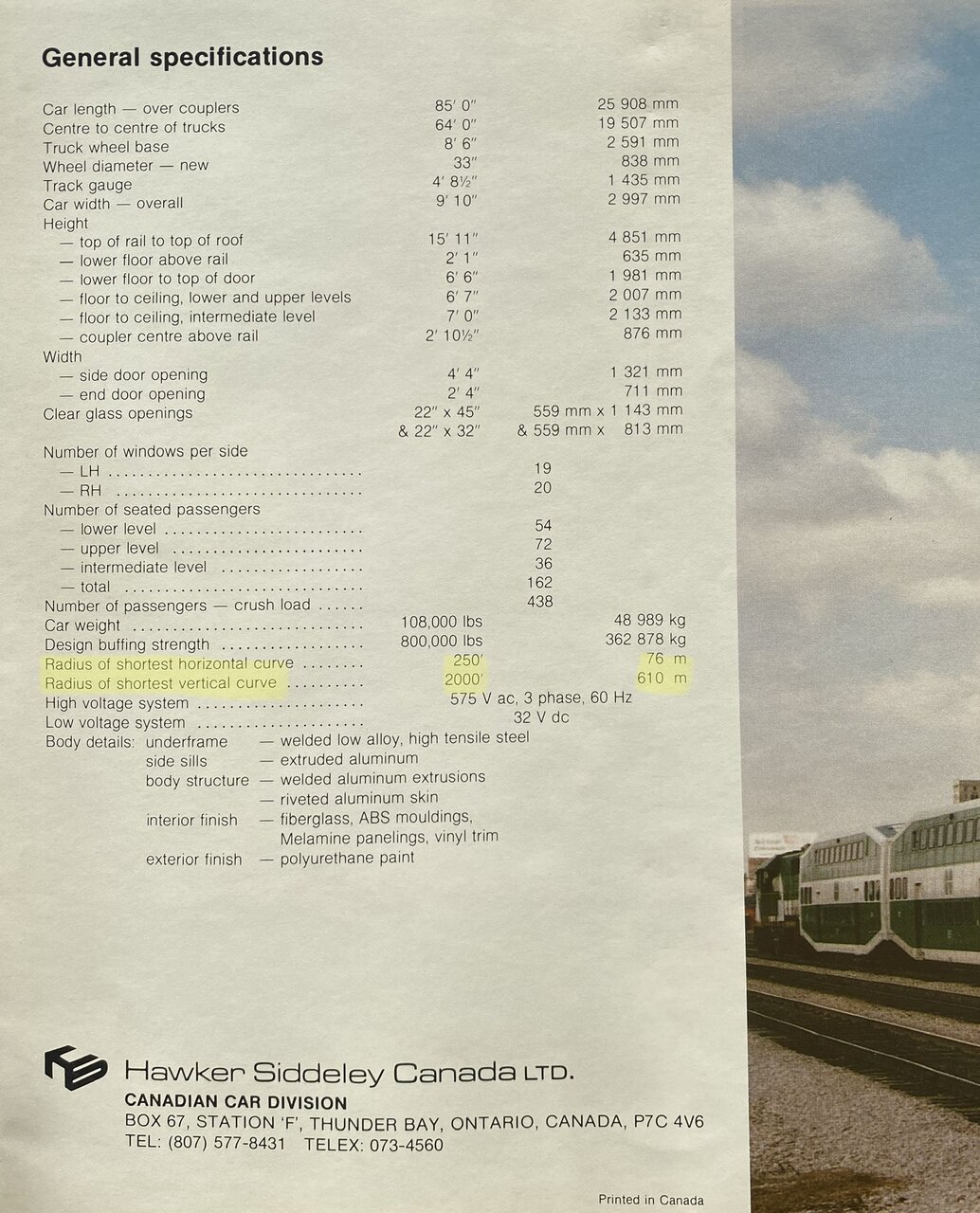 General specifications

Car length — over couplers 85' 0" 25 908 mm
Centre to centre of trucks 64' 0" 19 507 mm
Truck wheel base 8' 6" 2 591 mm
Wheel diameter — new 33" 838 mm
Track gauge 4' 8½" 1 435 mm
Car width — overall 9' 10" 2 997 mm
Height
— top of rail to top of roof 15' 11" 4 851 mm
— lower floor above rail 2' 1" 635 mm
— lower floor to top of door 6' 6" 1 981 mm
— floor to ceiling, lower and upper levels 6' 7" 2 007 mm
— floor to ceiling, intermediate level 7' 0" 2 133 mm
— coupler centre above rail 2' 10½" 876 mm
Width
— side door opening 4' 4" 1 321 mm
— end door opening 2' 4" 711 mm
Clear glass openings 22" x 45" 559 mm x 1 143 mm
& 22" x 32" & 559 mm x 813 mm

Number of windows per side
— LH 19
— RH 20
Number of seated passengers
— lower level 54
— upper level 72
— intermediate level 36
— total 162
Number of passengers — crush load 438
Car weight 108,000 lbs 48 989 kg
Design buffing strength 800,000 lbs 362 878 kg
Radius of shortest horizontal curve 250' 76 m
Radius of shortest vertical curve 2000' 610 m
High voltage system 575 V ac, 3 phase, 60 Hz
Low voltage system 32 V dc
Body details: underframe — welded low alloy, high tensile steel
side sills — extruded aluminum
body structure — welded aluminum extrusions
— riveted aluminum skin
interior finish — fiberglass, ABS mouldings,
Melamine panelings, vinyl trim
exterior finish — polyurethane paint

Hawker Siddeley Canada LTD.
CANADIAN CAR DIVISION
BOX 67, STATION 'F', THUNDER BAY, ONTARIO, CANADA, P7C 4V6
TEL: (807) 577-8431 TELEX: 073-4560

Printed in Canada